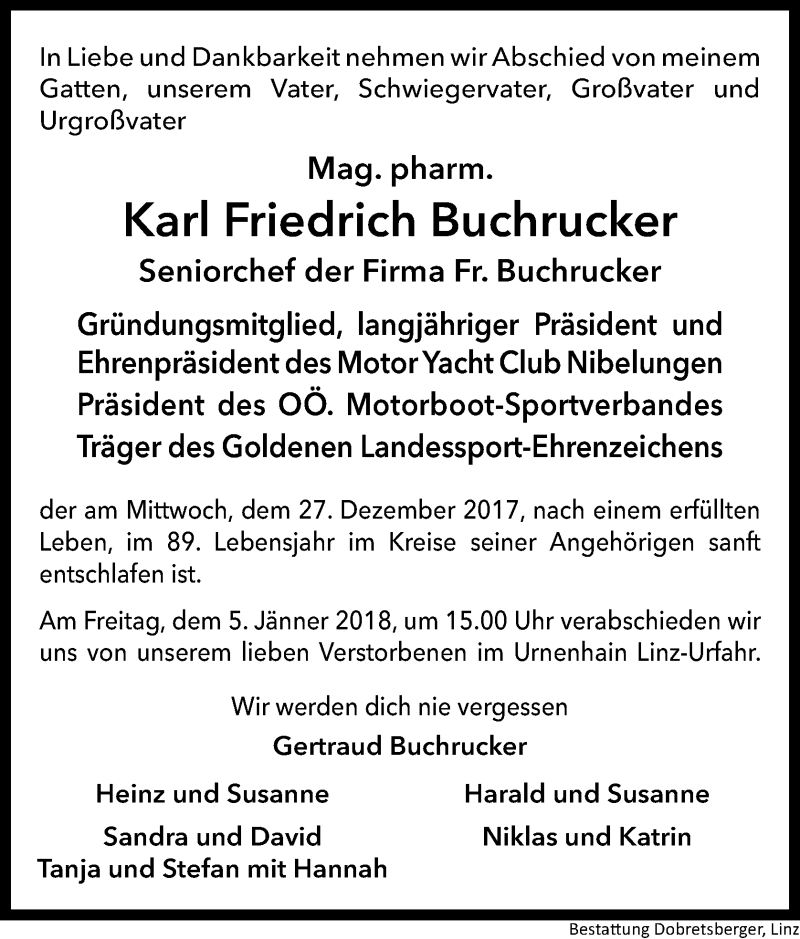 In Liebe und Dankbarkeit nehmen wir Abschied von meinem Gatten, unserem Vater, Schwiegervater, Großvater und Urgroßvater

Mag. pharm.

Karl Friedrich Buchrucker

Seniorchef der Firma Fr. Buchrucker

Gründungsmitglied, langjähriger Präsident und Ehrenpräsident des Motor Yacht Club Nibelungen
Präsident des OÖ. Motorboot-Sportverbandes
Träger des Goldenen Landessport-Ehrenzeichens

der am Mittwoch, dem 27. Dezember 2017, nach einem erfüllten Leben, im 89. Lebensjahr im Kreise seiner Angehörigen sanft entschlafen ist.

Am Freitag, dem 5. Jänner 2018, um 15.00 Uhr verabschieden wir uns von unserem lieben Verstorbenen im Urnenhain Linz-Urfahr.

Wir werden dich nie vergessen

Gertraud Buchrucker

Heinz und Susanne
Sandra und David
Tanja und Stefan mit Hannah

Harald und Susanne
Niklas und Katrin

Bestattung Dobretsberger, Linz